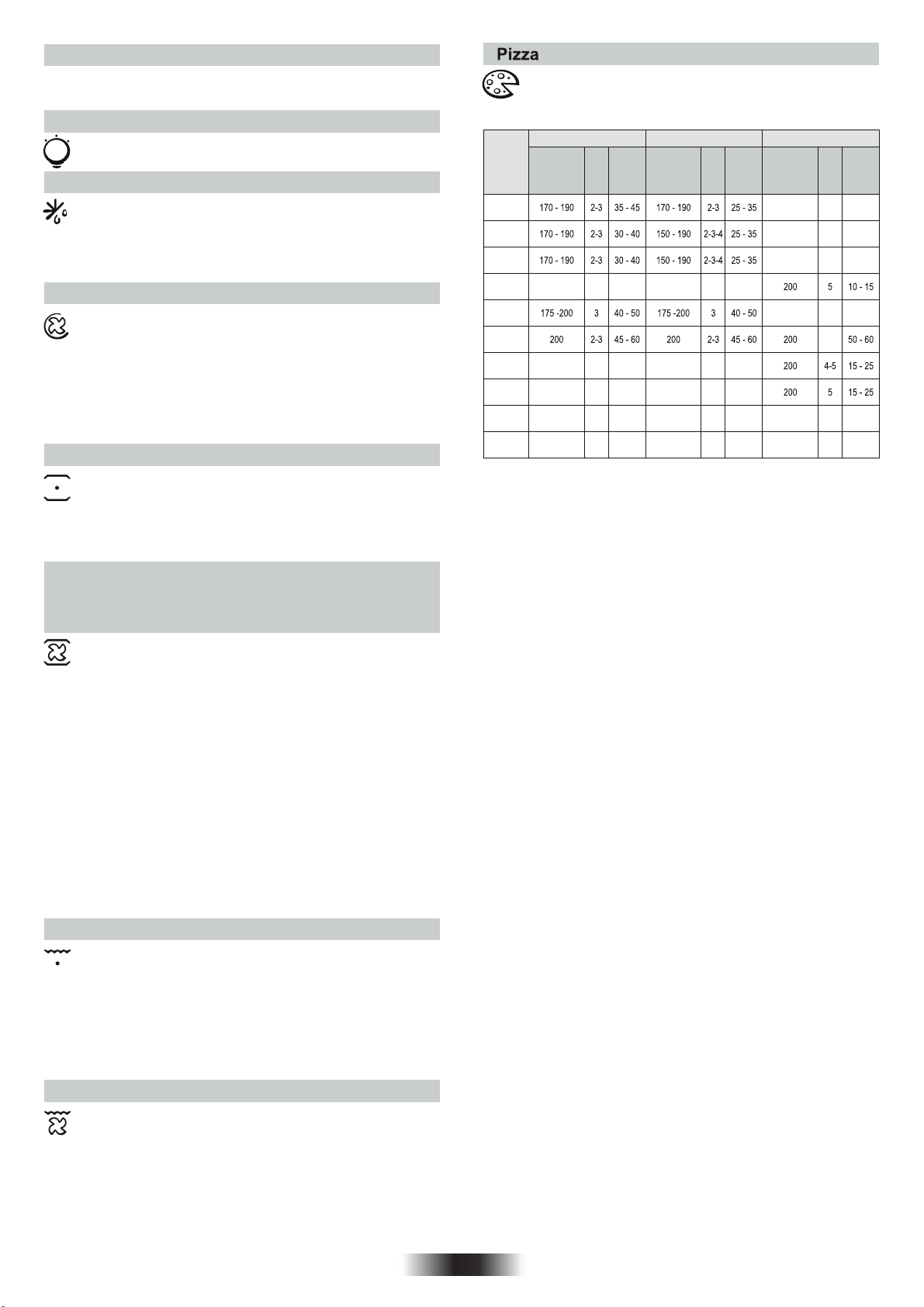 Pizza

| | | | | | | | | | |
|---|---|---|---|---|---|---|---|---|---|
| | | | | | | | | | |
| | 170 - 190 | 2-3 | 35 - 45 | 170 - 190 | 2-3 | 25 - 35 | | | |
| | 170 - 190 | 2-3 | 30 - 40 | 150 - 190 | 2-3-4 | 25 - 35 | | | |
| | 170 - 190 | 2-3 | 30 - 40 | 150 - 190 | 2-3-4 | 25 - 35 | | | |
| | | | | | | | 200 | 5 | 10 - 15 |
| | 175 -200 | 3 | 40 - 50 | 175 -200 | 3 | 40 - 50 | | | |
| | 200 | 2-3 | 45 - 60 | 200 | 2-3 | 45 - 60 | 200 | | 50 - 60 |
| | | | | | | | 200 | 4-5 | 15 - 25 |
| | | | | | | | 200 | 5 | 15 - 25 |
| | | | | | | | | | |
| | | | | | | | | | |